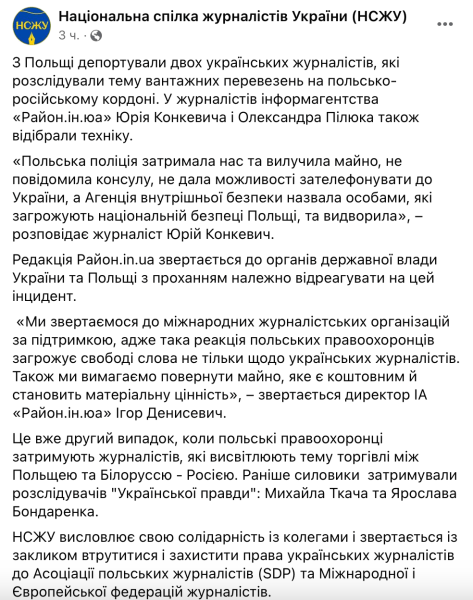 НСЖУ

Національна спілка журналістів України (НСЖУ)
3 ч. ·

З Польщі депортували двох українських журналістів, які розслідували тему вантажних перевезень на польсько-російському кордоні. У журналістів інформагентства «Район.ін.юа» Юрія Конкевича і Олександра Пілюка також відібрали техніку.

«Польська поліція затримала нас та вилучила майно, не повідомила консулу, не дала можливості зателефонувати до України, а Агенція внутрішньої безпеки назвала особами, які загрожують національній безпеці Польщі, та видворила», – розповідає журналіст Юрій Конкевич.

Редакція Район.in.ua звертається до органів державної влади України та Польщі з проханням належно відреагувати на цей інцидент.

«Ми звертаємося до міжнародних журналістських організацій за підтримкою, адже така реакція польських правоохоронців загрожує свободі слова не тільки щодо українських журналістів. Також ми вимагаємо повернути майно, яке є коштовним й становить матеріальну цінність», – звертається директор ІА «Район.ін.юа» Ігор Денисевич.

Це вже другий випадок, коли польські правоохоронці затримують журналістів, які висвітлюють тему торгівлі між Польщею та Білоруссю - Росією. Раніше силовики затримували розслідувачів "Української правди": Михайла Ткача та Ярослава Бондаренка.

НСЖУ висловлює свою солідарність із колегами і звертається із закликом втрутитися і захистити права українських журналістів до Асоціації польських журналістів (SDP) та Міжнародної і Європейської федерацій журналістів.